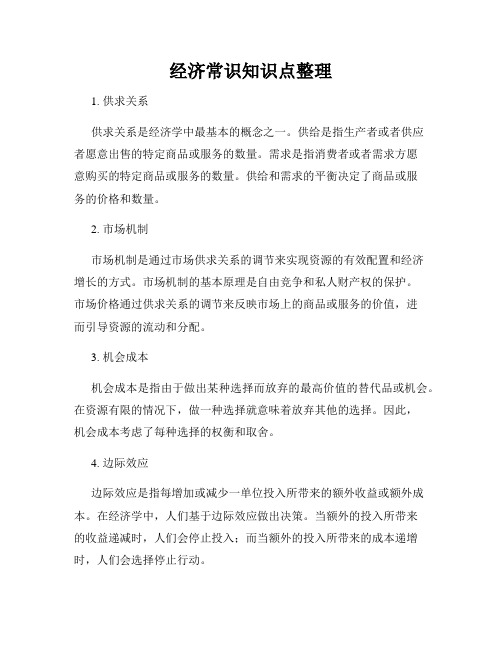 经济常识知识点整理

1. 供求关系

供求关系是经济学中最基本的概念之一。供给是指生产者或者供应者愿意出售的特定商品或服务的数量。需求是指消费者或者需求方愿意购买的特定商品或服务的数量。供给和需求的平衡决定了商品或服务的价格和数量。

2. 市场机制

市场机制是通过市场供求关系的调节来实现资源的有效配置和经济增长的方式。市场机制的基本原理是自由竞争和私人财产权的保护。市场价格通过供求关系的调节来反映市场上的商品或服务的价值，进而引导资源的流动和分配。

3. 机会成本

机会成本是指由于做出某种选择而放弃的最高价值的替代品或机会。在资源有限的情况下，做一种选择就意味着放弃其他的选择。因此，机会成本考虑了每种选择的权衡和取舍。

4. 边际效应

边际效应是指每增加或减少一单位投入所带来的额外收益或额外成本。在经济学中，人们基于边际效应做出决策。当额外的投入所带来的收益递减时，人们会停止投入；而当额外的投入所带来的成本递增时，人们会选择停止行动。